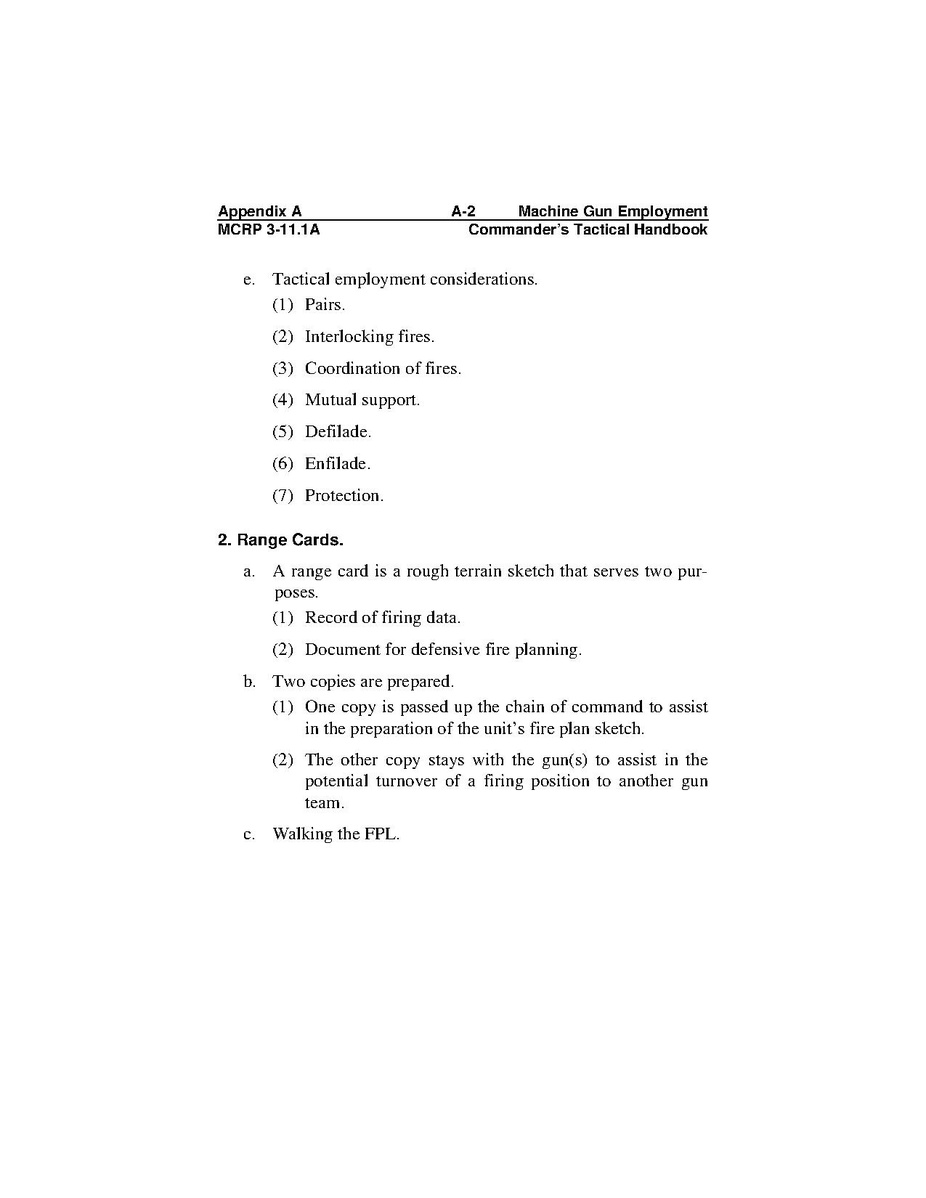 Appendix A A-2 Machine Gun Employment
MCRP 3-11.1A Commander's Tactical Handbook

e. Tactical employment considerations.

(1) Pairs.

(2) Interlocking fires.

(3) Coordination of fires.

(4) Mutual support.

(5) Defilade.

(6) Enfilade.

(7) Protection.

2. Range Cards.

a. A range card is a rough terrain sketch that serves two purposes.

(1) Record of firing data.

(2) Document for defensive fire planning.

b. Two copies are prepared.

(1) One copy is passed up the chain of command to assist in the preparation of the unit's fire plan sketch.

(2) The other copy stays with the gun(s) to assist in the potential turnover of a firing position to another gun team.

c. Walking the FPL.